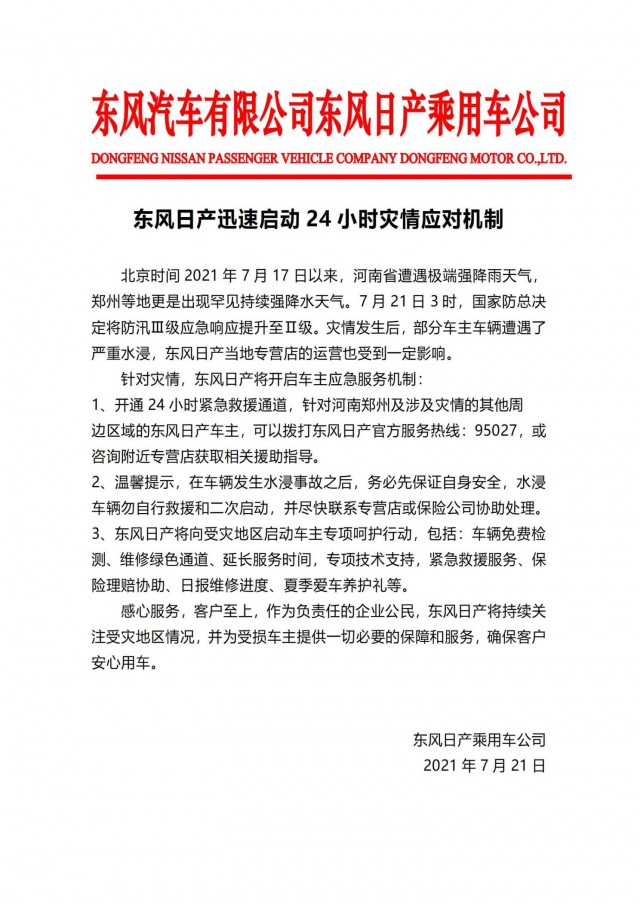 东风汽车有限公司东风日产乘用车公司
DONGFENG NISSAN PASSENGER VEHICLE COMPANY DONGFENG MOTOR CO.,LTD.

东风日产迅速启动24小时灾情应对机制

北京时间2021年7月17日以来，河南省遭遇极端强降雨天气，郑州等地更是出现罕见持续强降水天气。7月21日3时，国家防总决定将防汛Ⅲ级应急响应提升至Ⅱ级。灾情发生后，部分车主车辆遭遇了严重水浸，东风日产当地专营店的运营也受到一定影响。

针对灾情，东风日产将开启车主应急服务机制：

1、开通24小时紧急救援通道，针对河南郑州及涉及灾情的其他周边区域的东风日产车主，可以拨打东风日产官方服务热线：95027，或咨询附近专营店获取相关援助指导。

2、温馨提示，在车辆发生水浸事故之后，务必先保证自身安全，水浸车辆勿自行救援和二次启动，并尽快联系专营店或保险公司协助处理。

3、东风日产将向受灾地区启动车主专项呵护行动，包括：车辆免费检测、维修绿色通道、延长服务时间，专项技术支持，紧急救援服务、保险理赔协助、日报维修进度、夏季爱车养护礼等。

感心服务，客户至上，作为负责任的企业公民，东风日产将持续关注受灾地区情况，并为受损车主提供一切必要的保障和服务，确保客户安心用车。

东风日产乘用车公司
2021年7月21日